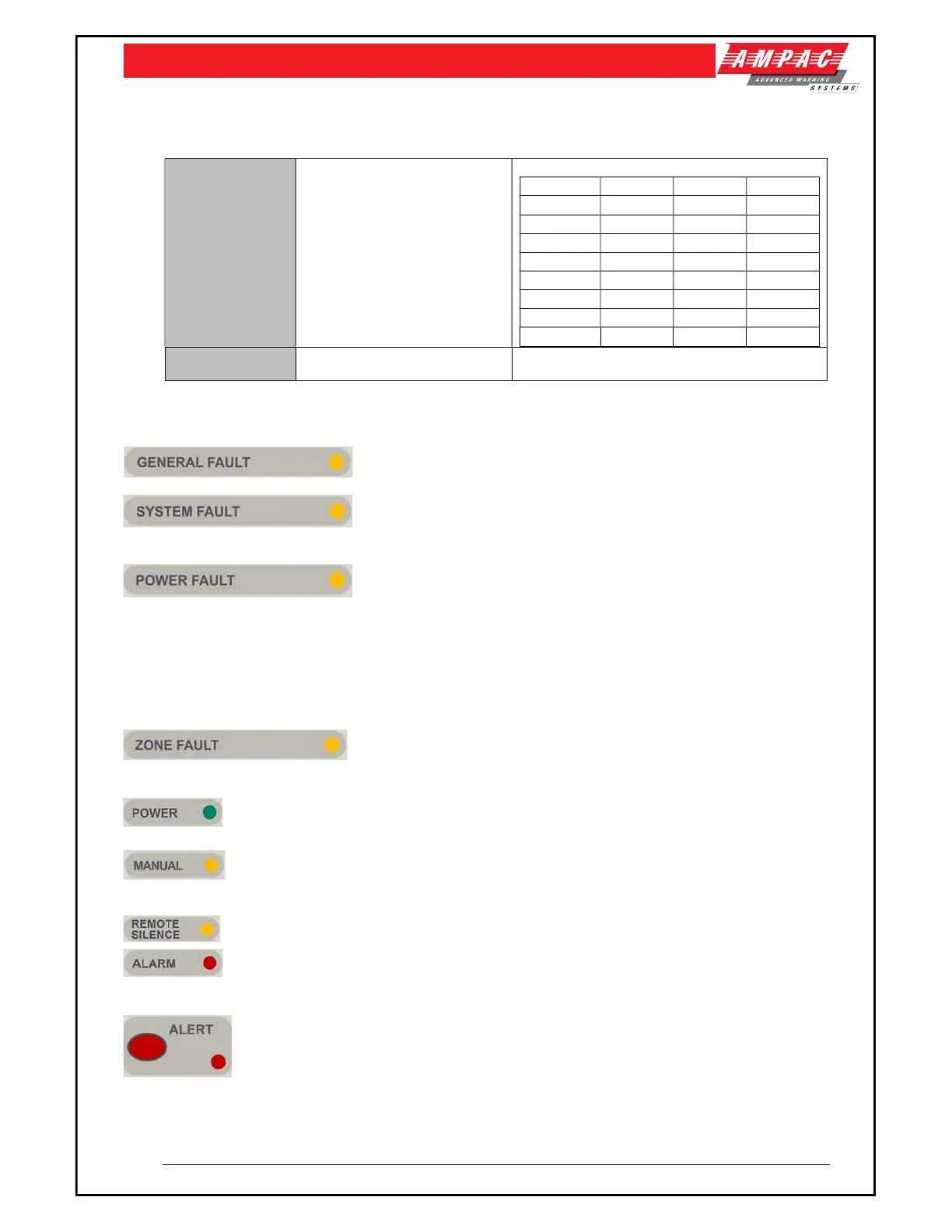 AMPAC
ADVANCED WARNING SYSTEMS

GENERAL FAULT

SYSTEM FAULT

POWER FAULT

ZONE FAULT

POWER

MANUAL

REMOTE SILENCE

ALARM

ALERT